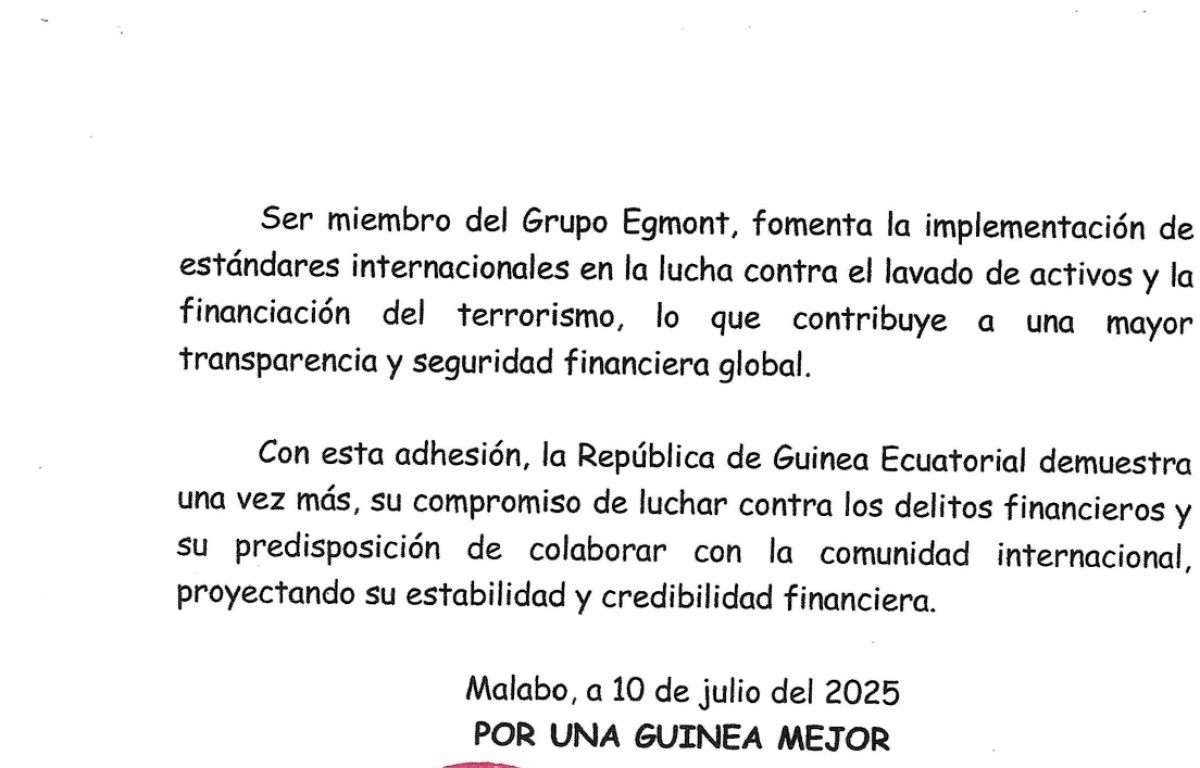 Ser miembro del Grupo Egmont, fomenta la implementación de estándares internacionales en la lucha contra el lavado de activos y la financiación del terrorismo, lo que contribuye a una mayor transparencia y seguridad financiera global.

Con esta adhesión, la República de Guinea Ecuatorial demuestra una vez más, su compromiso de luchar contra los delitos financieros y su predisposición de colaborar con la comunidad internacional, proyectando su estabilidad y credibilidad financiera.

Malabo, a 10 de julio del 2025
POR UNA GUINEA MEJOR